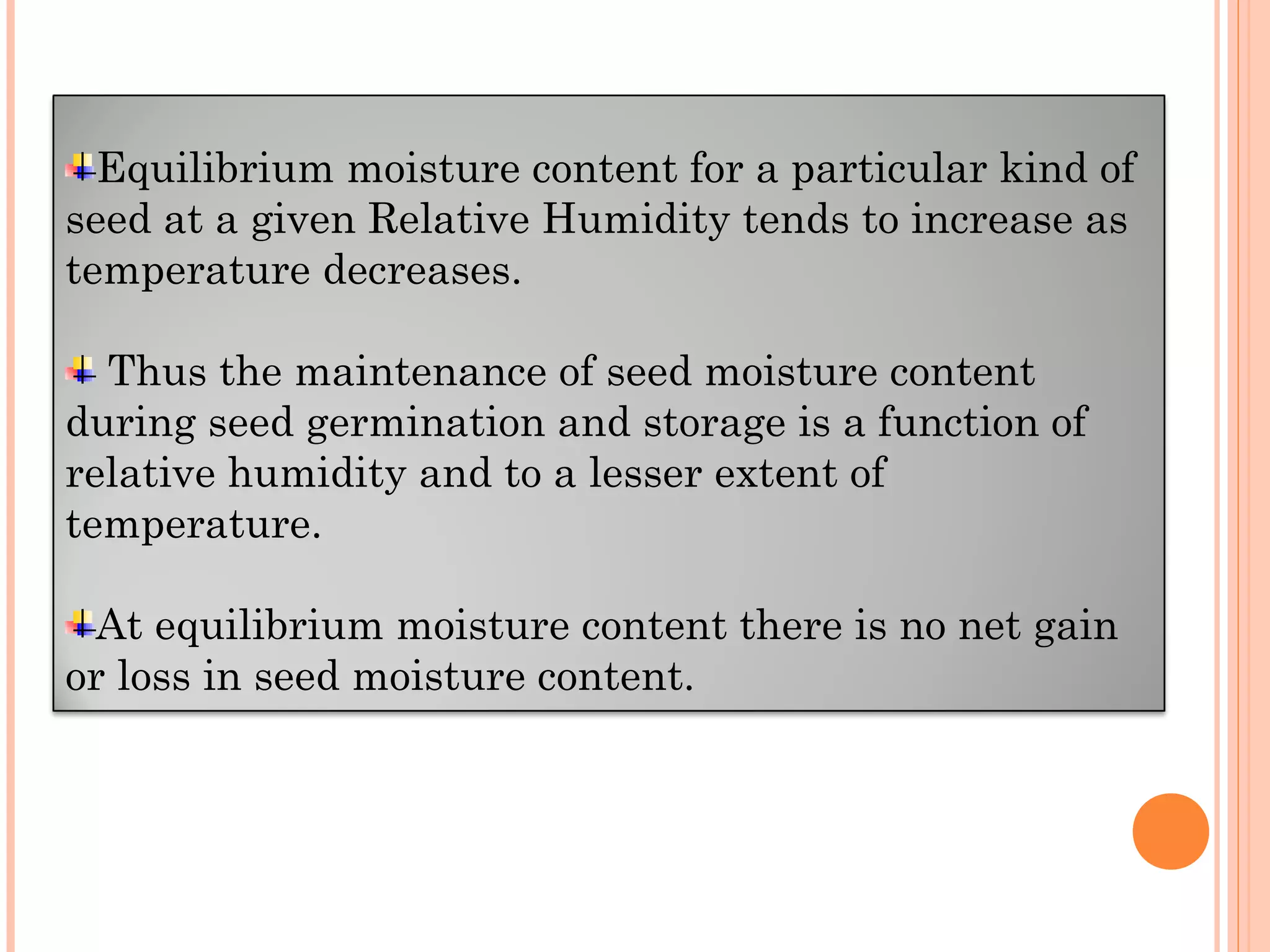 Equilibrium moisture content for a particular kind of seed at a given Relative Humidity tends to increase as temperature decreases.

Thus the maintenance of seed moisture content during seed germination and storage is a function of relative humidity and to a lesser extent of temperature.

At equilibrium moisture content there is no net gain or loss in seed moisture content.